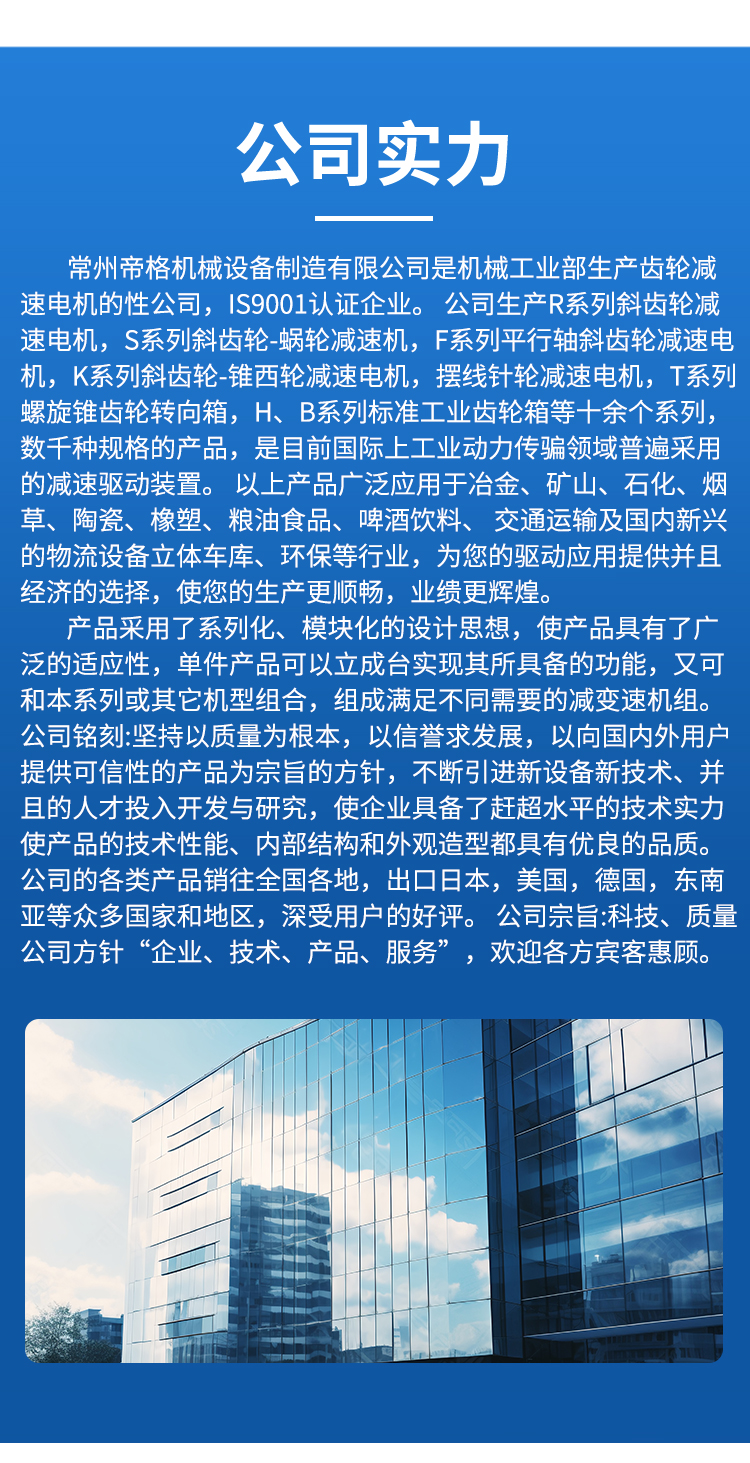 公司实力

常州帝格机械设备制造有限公司是机械工业部生产齿轮减速电机的性公司，IS9001认证企业。 公司生产R系列斜齿轮减速电机，S系列斜齿轮-蜗轮减速机，F系列平行轴斜齿轮减速电机，K系列斜齿轮-锥西轮减速电机，摆线针轮减速电机，T系列螺旋锥齿轮转向箱，H、B系列标准工业齿轮箱等十余个系列，数千种规格的产品，是目前国际上工业动力传骗领域普遍采用的减速驱动装置。 以上产品广泛应用于冶金、矿山、石化、烟草、陶瓷、橡塑、粮油食品、啤酒饮料、 交通运输及国内新兴的物流设备立体车库、环保等行业，为您的驱动应用提供并且经济的选择，使您的生产更顺畅，业绩更辉煌。

产品采用了系列化、模块化的设计思想，使产品具有了广泛的适应性，单件产品可以立成台实现其所具备的功能，又可和本系列或其它机型组合，组成满足不同需要的减变速机组。公司铭刻:坚持以质量为根本，以信誉求发展，以向国内外用户提供可信性的产品为宗旨的方针，不断引进新设备新技术、并且的人才投入开发与研究，使企业具备了赶超水平的技术实力使产品的技术性能、内部结构和外观造型都具有优良的品质。公司的各类产品销往全国各地，出口日本，美国，德国，东南亚等众多国家和地区，深受用户的好评。 公司宗旨:科技、质量公司方针“企业、技术、产品、服务”，欢迎各方宾客惠顾。